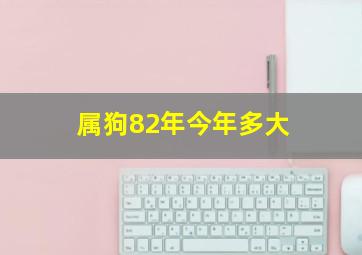 属狗82年今年多大